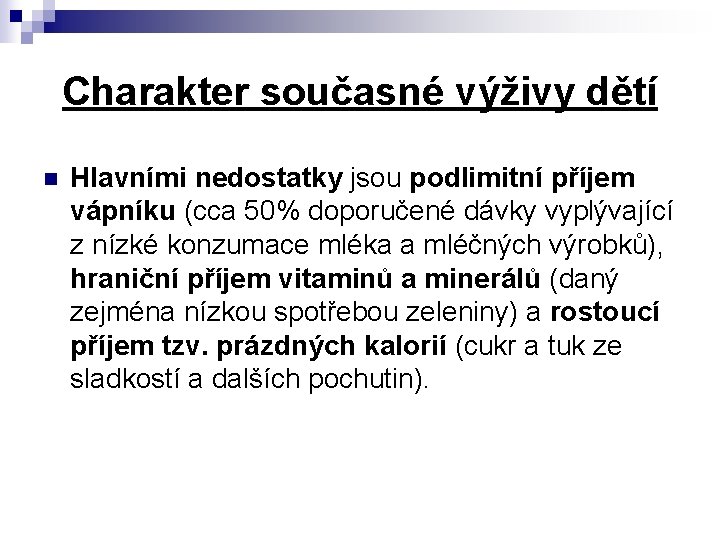 Charakter současné výživy dětí

Hlavními nedostatky jsou podlimitní příjem vápníku (cca 50% doporučené dávky vyplývající z nízké konzumace mléka a mléčných výrobků), hraniční příjem vitaminů a minerálů (daný zejména nízkou spotřebou zeleniny) a rostoucí příjem tzv. prázdných kalorií (cukr a tuk ze sladkostí a dalších pochutin).